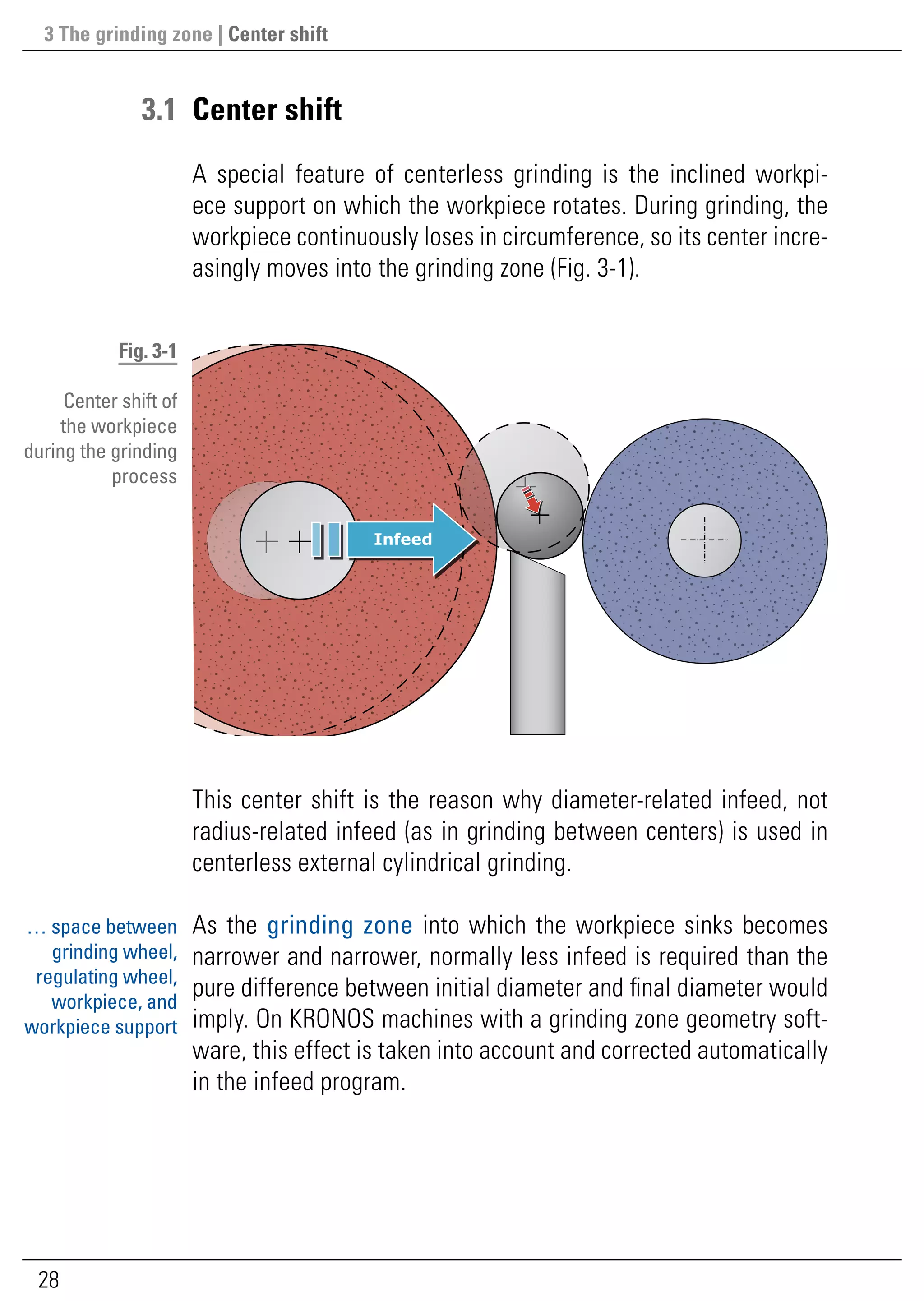 3 The grinding zone | Center shift

3.1 Center shift

A special feature of centerless grinding is the inclined workpiece support on which the workpiece rotates. During grinding, the workpiece continuously loses in circumference, so its center increasingly moves into the grinding zone (Fig. 3-1).

Fig. 3-1

Center shift of the workpiece during the grinding process

Infeed

This center shift is the reason why diameter-related infeed, not radius-related infeed (as in grinding between centers) is used in centerless external cylindrical grinding.

… space between grinding wheel, regulating wheel, workpiece, and workpiece support

As the grinding zone into which the workpiece sinks becomes narrower and narrower, normally less infeed is required than the pure difference between initial diameter and final diameter would imply. On KRONOS machines with a grinding zone geometry software, this effect is taken into account and corrected automatically in the infeed program.

28